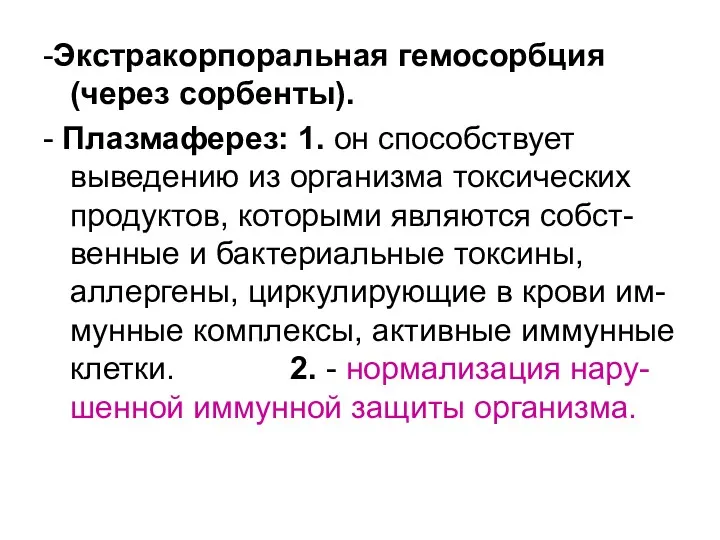 -Экстракорпоральная гемосорбция (через сорбенты).

- Плазмаферез: 1. он способствует выведению из организма токсических продуктов, которыми являются собственные и бактериальные токсины, аллергены, циркулирующие в крови иммунные комплексы, активные иммунные клетки. 2. - нормализация нарушенной иммунной защиты организма.